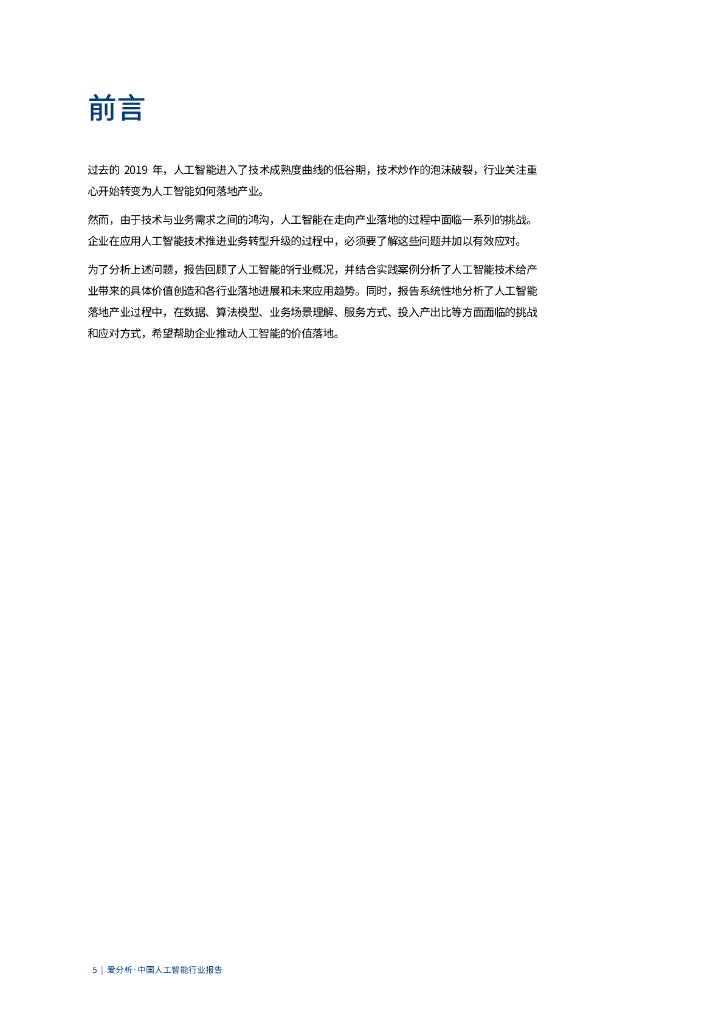 前言

过去的2019年，人工智能进入了技术成熟度曲线的低谷期，技术炒作的泡沫破裂，行业关注重心开始转变为人工智能如何落地产业。

然而，由于技术与业务需求之间的鸿沟，人工智能在走向产业落地的过程中面临一系列的挑战。企业在应用人工智能技术推进业务转型升级的过程中，必须要了解这些问题并加以有效应对。

为了分析上述问题，报告回顾了人工智能的行业概况，并结合实践案例分析了人工智能技术给产业带来的具体价值创造和各行业落地进展和未来应用趋势。同时，报告系统性地分析了人工智能落地产业过程中，在数据、算法模型、业务场景理解、服务方式、投入产出比等方面面临的挑战和应对方式，希望帮助企业推动人工智能的价值落地。

5 | 爱分析·中国人工智能行业报告